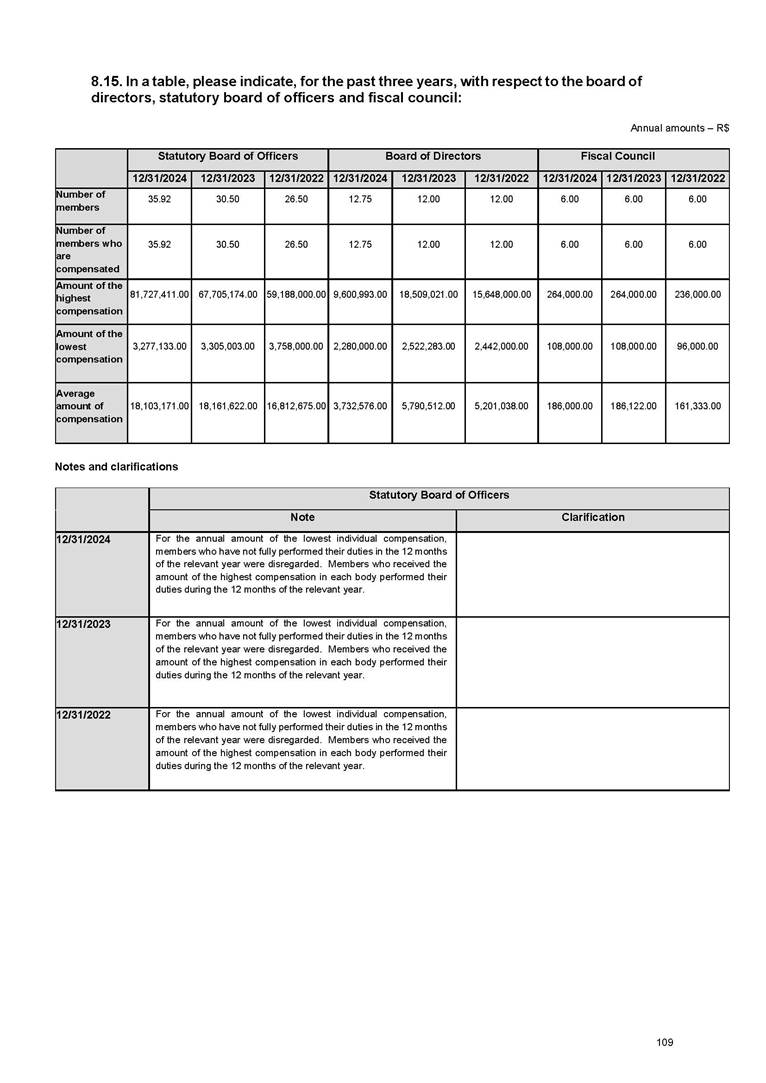 8.15. In a table, please indicate, for the past three years, with respect to the board of directors, statutory board of officers and fiscal council:

Annual amounts – R$

| | Statutory Board of Officers | | | Board of Directors | | | Fiscal Council | | |
|---|---|---|---|---|---|---|---|---|---|
| | 12/31/2024 | 12/31/2023 | 12/31/2022 | 12/31/2024 | 12/31/2023 | 12/31/2022 | 12/31/2024 | 12/31/2023 | 12/31/2022 |
| Number of members | 35.92 | 30.50 | 26.50 | 12.75 | 12.00 | 12.00 | 6.00 | 6.00 | 6.00 |
| Number of members who are compensated | 35.92 | 30.50 | 26.50 | 12.75 | 12.00 | 12.00 | 6.00 | 6.00 | 6.00 |
| Amount of the highest compensation | 81,727,411.00 | 67,705,174.00 | 59,188,000.00 | 9,600,993.00 | 18,509,021.00 | 15,648,000.00 | 264,000.00 | 264,000.00 | 236,000.00 |
| Amount of the lowest compensation | 3,277,133.00 | 3,305,003.00 | 3,758,000.00 | 2,280,000.00 | 2,522,283.00 | 2,442,000.00 | 108,000.00 | 108,000.00 | 96,000.00 |
| Average amount of compensation | 18,103,171.00 | 18,161,622.00 | 16,812,675.00 | 3,732,576.00 | 5,790,512.00 | 5,201,038.00 | 186,000.00 | 186,122.00 | 161,333.00 |

Notes and clarifications

| | Statutory Board of Officers | |
|---|---|---|
| | Note | Clarification |
| 12/31/2024 | For the annual amount of the lowest individual compensation, members who have not fully performed their duties in the 12 months of the relevant year were disregarded. Members who received the amount of the highest compensation in each body performed their duties during the 12 months of the relevant year. | |
| 12/31/2023 | For the annual amount of the lowest individual compensation, members who have not fully performed their duties in the 12 months of the relevant year were disregarded. Members who received the amount of the highest compensation in each body performed their duties during the 12 months of the relevant year. | |
| 12/31/2022 | For the annual amount of the lowest individual compensation, members who have not fully performed their duties in the 12 months of the relevant year were disregarded. Members who received the amount of the highest compensation in each body performed their duties during the 12 months of the relevant year. | |

109